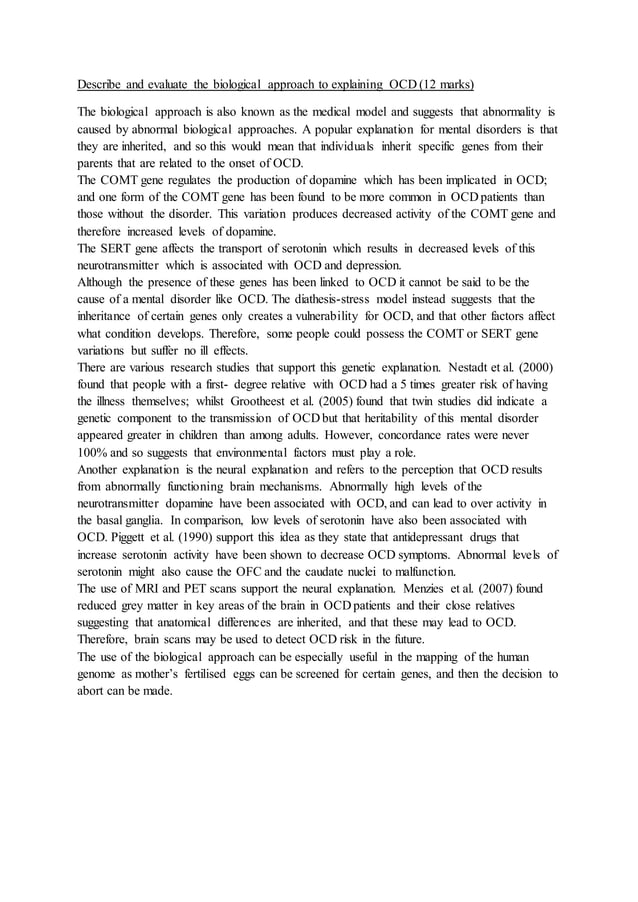 Describe and evaluate the biological approach to explaining OCD (12 marks)

The biological approach is also known as the medical model and suggests that abnormality is caused by abnormal biological approaches. A popular explanation for mental disorders is that they are inherited, and so this would mean that individuals inherit specific genes from their parents that are related to the onset of OCD.
The COMT gene regulates the production of dopamine which has been implicated in OCD; and one form of the COMT gene has been found to be more common in OCD patients than those without the disorder. This variation produces decreased activity of the COMT gene and therefore increased levels of dopamine.
The SERT gene affects the transport of serotonin which results in decreased levels of this neurotransmitter which is associated with OCD and depression.
Although the presence of these genes has been linked to OCD it cannot be said to be the cause of a mental disorder like OCD. The diathesis-stress model instead suggests that the inheritance of certain genes only creates a vulnerability for OCD, and that other factors affect what condition develops. Therefore, some people could possess the COMT or SERT gene variations but suffer no ill effects.
There are various research studies that support this genetic explanation. Nestadt et al. (2000) found that people with a first- degree relative with OCD had a 5 times greater risk of having the illness themselves; whilst Grootheest et al. (2005) found that twin studies did indicate a genetic component to the transmission of OCD but that heritability of this mental disorder appeared greater in children than among adults. However, concordance rates were never 100% and so suggests that environmental factors must play a role.
Another explanation is the neural explanation and refers to the perception that OCD results from abnormally functioning brain mechanisms. Abnormally high levels of the neurotransmitter dopamine have been associated with OCD, and can lead to over activity in the basal ganglia. In comparison, low levels of serotonin have also been associated with OCD. Piggett et al. (1990) support this idea as they state that antidepressant drugs that increase serotonin activity have been shown to decrease OCD symptoms. Abnormal levels of serotonin might also cause the OFC and the caudate nuclei to malfunction.
The use of MRI and PET scans support the neural explanation. Menzies et al. (2007) found reduced grey matter in key areas of the brain in OCD patients and their close relatives suggesting that anatomical differences are inherited, and that these may lead to OCD. Therefore, brain scans may be used to detect OCD risk in the future.
The use of the biological approach can be especially useful in the mapping of the human genome as mother's fertilised eggs can be screened for certain genes, and then the decision to abort can be made.